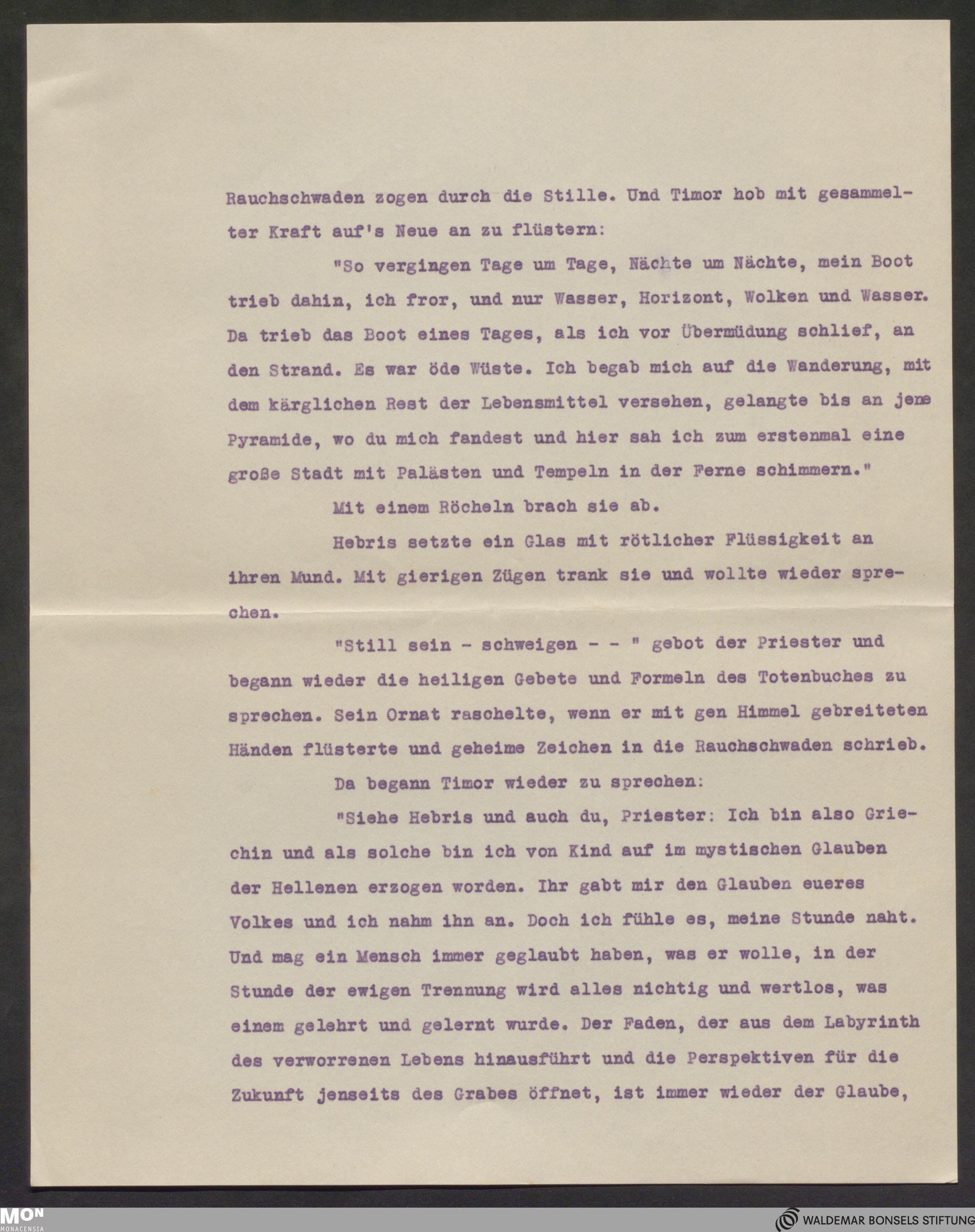 Rauchschwaden zogen durch die Stille. Und Timor hob mit gesammelter Kraft auf's Neue an zu flüstern:

"So vergingen Tage um Tage, Nächte um Nächte, mein Boot trieb dahin, ich fror, und nur Wasser, Horizont, Wolken und Wasser. Da trieb das Boot eines Tages, als ich vor Übermüdung schlief, an den Strand. Es war öde Wüste. Ich begab mich auf die Wanderung, mit dem kärglichen Rest der Lebensmittel versehen, gelangte bis an jene Pyramide, wo du mich fandest und hier sah ich zum erstenmal eine große Stadt mit Palästen und Tempeln in der Ferne schimmern."

Mit einem Röcheln brach sie ab.

Hebris setzte ein Glas mit rötlicher Flüssigkeit an ihren Mund. Mit gierigen Zügen trank sie und wollte wieder sprechen.

"Still sein - schweigen - - " gebot der Priester und begann wieder die heiligen Gebete und Formeln des Totenbuches zu sprechen. Sein Ornat raschelte, wenn er mit gen Himmel gebreiteten Händen flüsterte und geheime Zeichen in die Rauchschwaden schrieb.

Da begann Timor wieder zu sprechen:

"Siehe Hebris und auch du, Priester: Ich bin also Griechin und als solche bin ich von Kind auf im mystischen Glauben der Hellenen erzogen worden. Ihr gabt mir den Glauben eueres Volkes und ich nahm ihn an. Doch ich fühle es, meine Stunde naht. Und mag ein Mensch immer geglaubt haben, was er wolle, in der Stunde der ewigen Trennung wird alles nichtig und wertlos, was einem gelehrt und gelernt wurde. Der Faden, der aus dem Labyrinth des verworrenen Lebens hinausführt und die Perspektiven für die Zukunft jenseits des Grabes öffnet, ist immer wieder der Glaube,

MON MONACENSIA
WALDEMAR BONSELS STIFTUNG